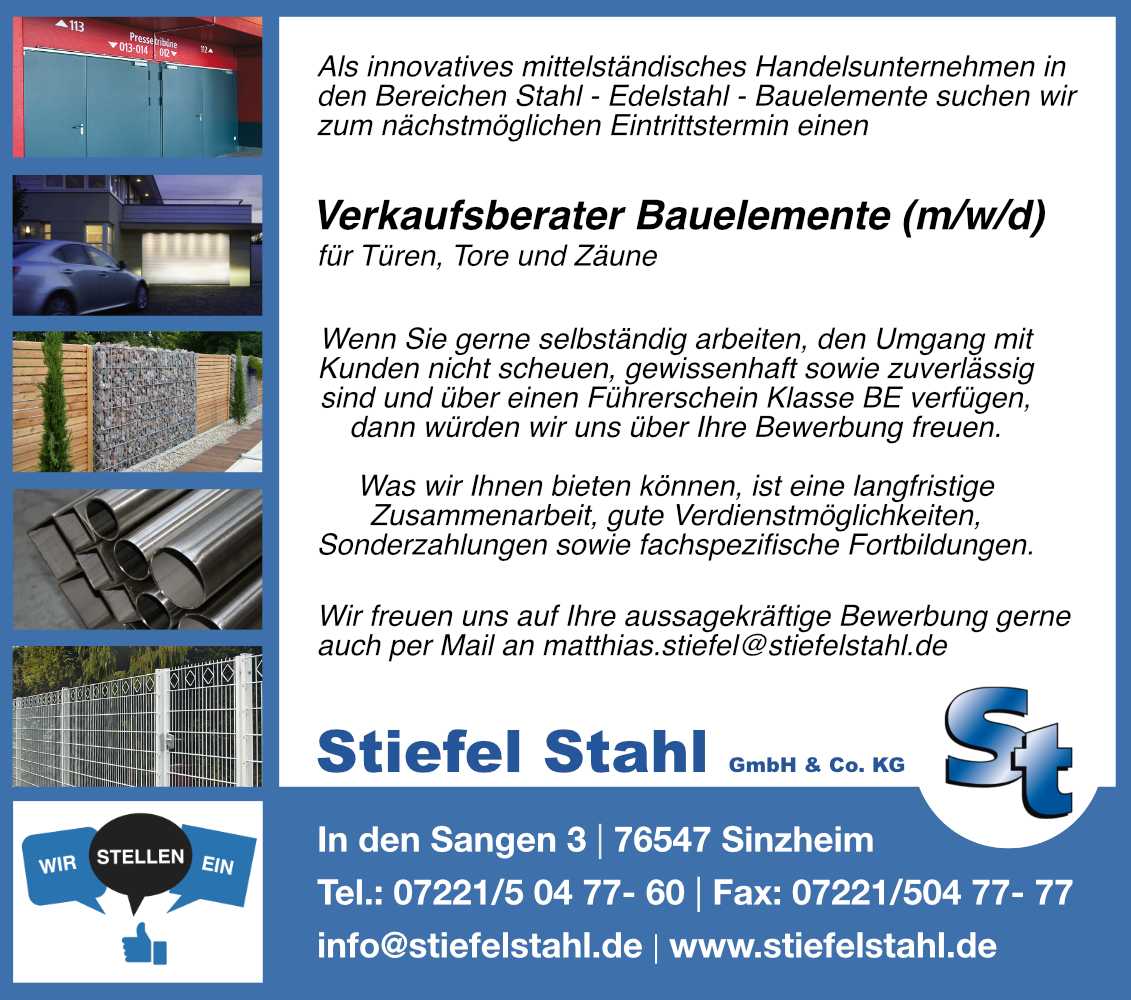 113
Pressetribüne
013-014 012
112

Als innovatives mittelständisches Handelsunternehmen in den Bereichen Stahl - Edelstahl - Bauelemente suchen wir zum nächstmöglichen Eintrittstermin einen

Verkaufsberater Bauelemente (m/w/d)
für Türen, Tore und Zäune

Wenn Sie gerne selbständig arbeiten, den Umgang mit Kunden nicht scheuen, gewissenhaft sowie zuverlässig sind und über einen Führerschein Klasse BE verfügen, dann würden wir uns über Ihre Bewerbung freuen.

Was wir Ihnen bieten können, ist eine langfristige Zusammenarbeit, gute Verdienstmöglichkeiten, Sonderzahlungen sowie fachspezifische Fortbildungen.

Wir freuen uns auf Ihre aussagekräftige Bewerbung gerne auch per Mail an matthias.stiefel@stiefelstahl.de

Stiefel Stahl GmbH & Co. KG

St

WIR STELLEN EIN

In den Sangen 3 | 76547 Sinzheim
Tel.: 07221/5 04 77- 60 | Fax: 07221/504 77- 77
info@stiefelstahl.de | www.stiefelstahl.de